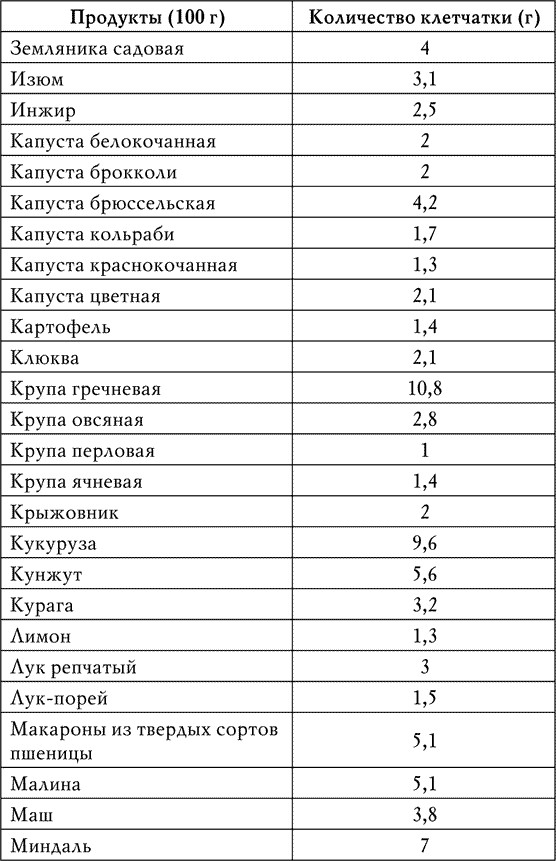 | Продукты (100 г) | Количество клетчатки (г) |
|---|---|
| Земляника садовая | 4 |
| Изюм | 3,1 |
| Инжир | 2,5 |
| Капуста белокочанная | 2 |
| Капуста брокколи | 2 |
| Капуста брюссельская | 4,2 |
| Капуста кольраби | 1,7 |
| Капуста краснокочанная | 1,3 |
| Капуста цветная | 2,1 |
| Картофель | 1,4 |
| Клюква | 2,1 |
| Крупа гречневая | 10,8 |
| Крупа овсяная | 2,8 |
| Крупа перловая | 1 |
| Крупа ячневая | 1,4 |
| Крыжовник | 2 |
| Кукуруза | 9,6 |
| Кунжут | 5,6 |
| Курага | 3,2 |
| Лимон | 1,3 |
| Лук репчатый | 3 |
| Лук-порей | 1,5 |
| Макароны из твердых сортов пшеницы | 5,1 |
| Малина | 5,1 |
| Маш | 3,8 |
| Миндаль | 7 |